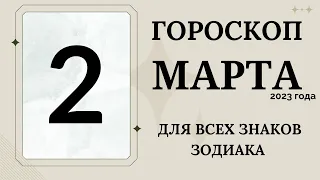 2

ГОРОСКОП

МАРТА

2023 года

ДЛЯ ВСЕХ ЗНАКОВ ЗОДИАКА